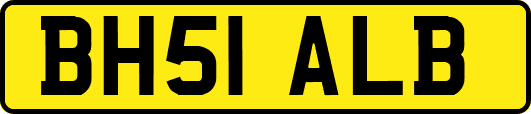 BH51 ALB